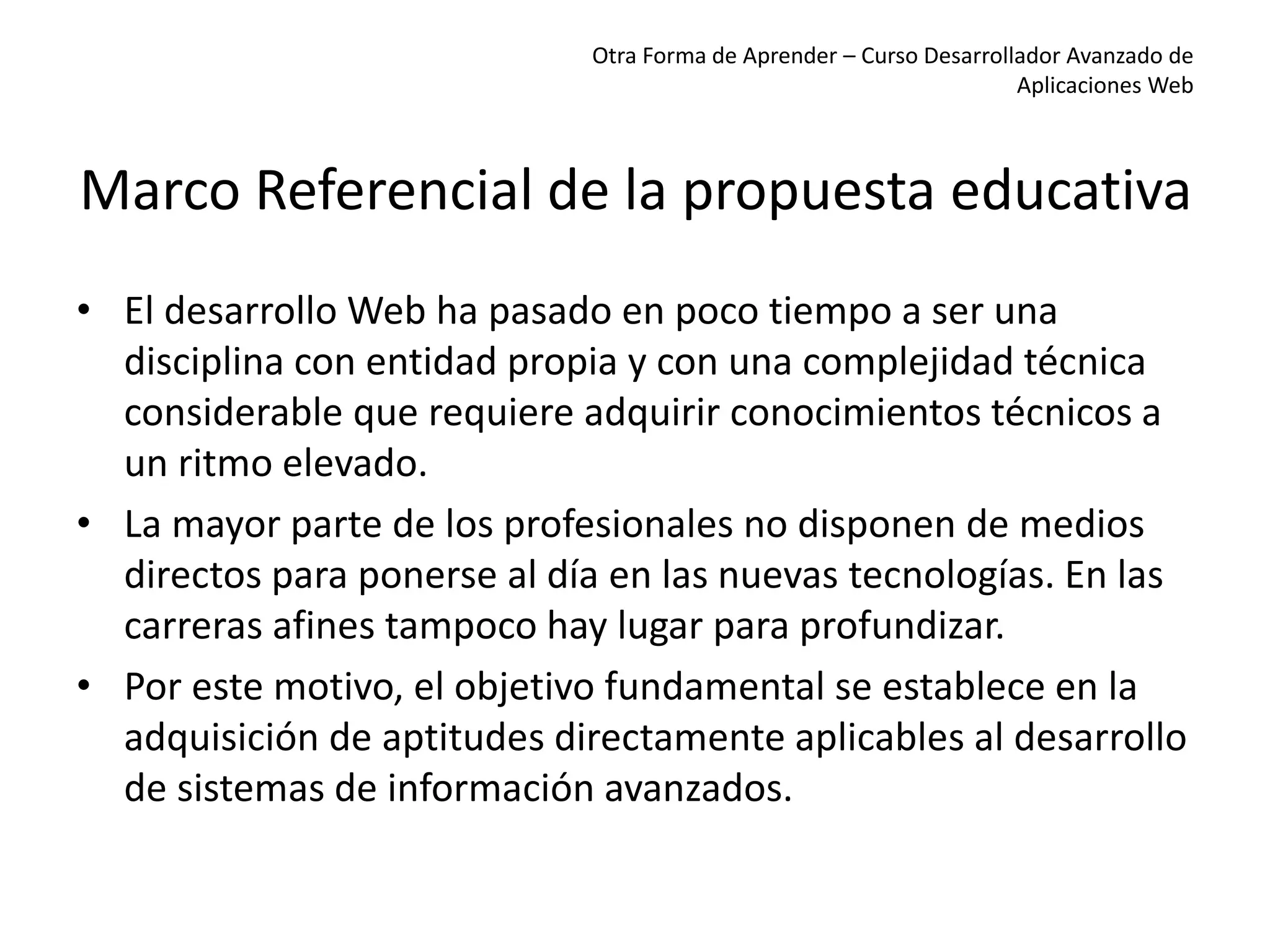 Otra Forma de Aprender – Curso Desarrollador Avanzado de Aplicaciones Web

Marco Referencial de la propuesta educativa

• El desarrollo Web ha pasado en poco tiempo a ser una disciplina con entidad propia y con una complejidad técnica considerable que requiere adquirir conocimientos técnicos a un ritmo elevado.
• La mayor parte de los profesionales no disponen de medios directos para ponerse al día en las nuevas tecnologías. En las carreras afines tampoco hay lugar para profundizar.
• Por este motivo, el objetivo fundamental se establece en la adquisición de aptitudes directamente aplicables al desarrollo de sistemas de información avanzados.